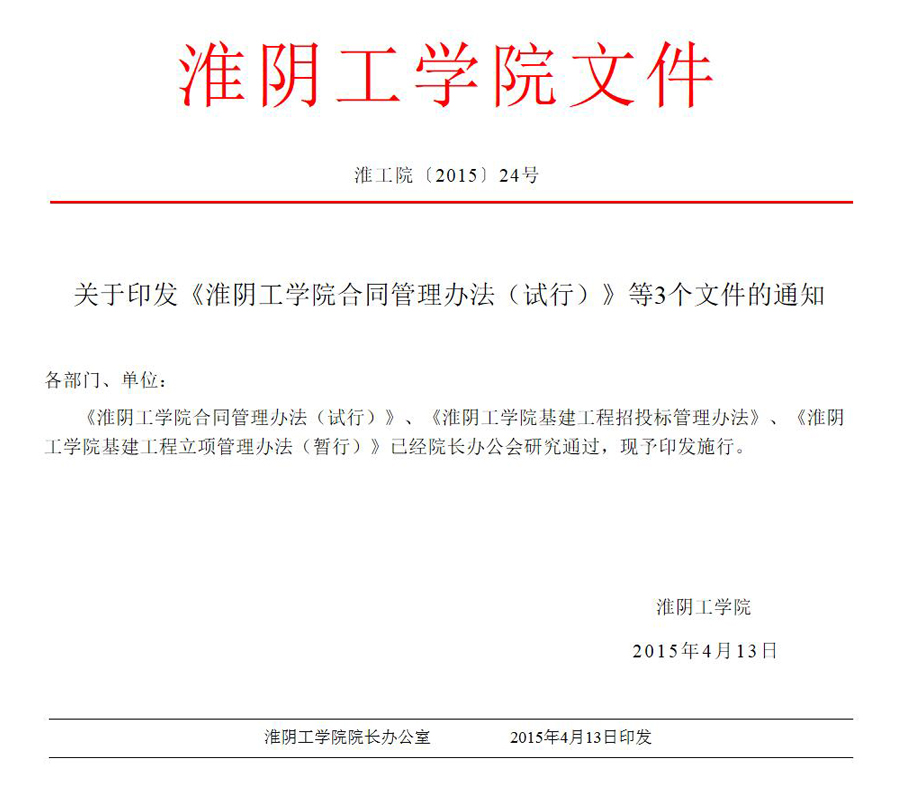 淮阴工学院文件

淮工院〔2015〕24号

关于印发《淮阴工学院合同管理办法（试行）》等3个文件的通知

各部门、单位：

《淮阴工学院合同管理办法（试行）》、《淮阴工学院基建工程招投标管理办法》、《淮阴工学院基建工程立项管理办法（暂行）》已经院长办公会研究通过，现予印发施行。

淮阴工学院

2015年4月13日

淮阴工学院院长办公室　　2015年4月13日印发